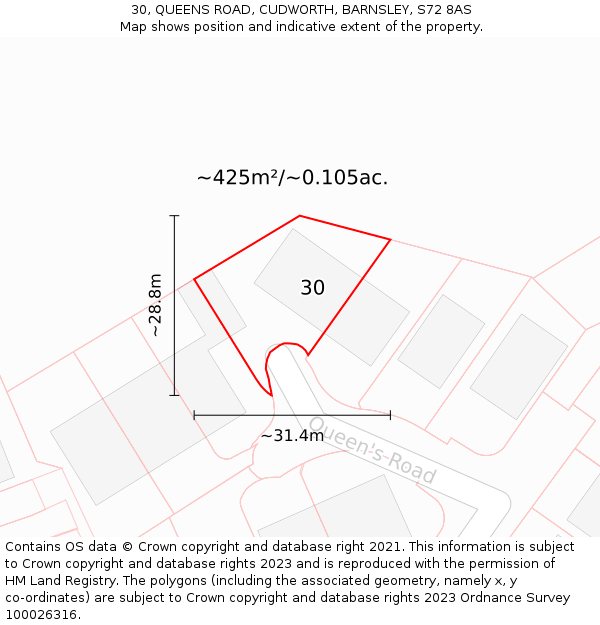 30, QUEENS ROAD, CUDWORTH, BARNSLEY, S72 8AS
Map shows position and indicative extent of the property.

~425m²/~0.105ac.

~28.8m

30

~31.4m

Queen's Road

Contains OS data © Crown copyright and database right 2021. This information is subject to Crown copyright and database rights 2023 and is reproduced with the permission of HM Land Registry. The polygons (including the associated geometry, namely x, y co-ordinates) are subject to Crown copyright and database rights 2023 Ordnance Survey 100026316.